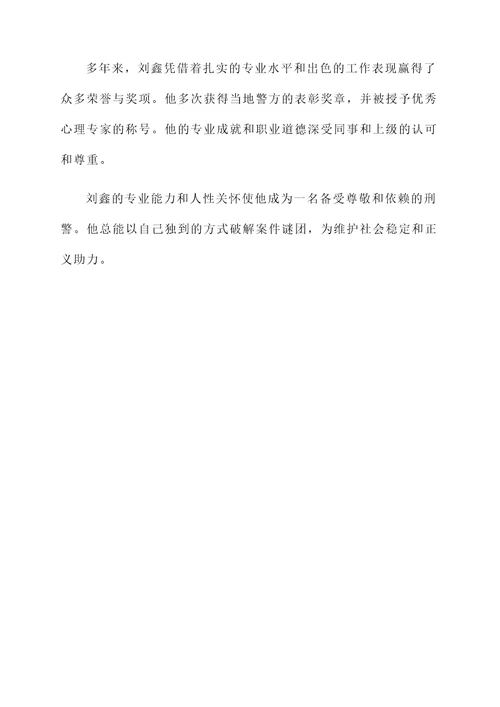 多年来，刘鑫凭借着扎实的专业水平和出色的工作表现赢得了众多荣誉与奖项。他多次获得当地警方的表彰奖章，并被授予优秀心理专家的称号。他的专业成就和职业道德深受同事和上级的认可和尊重。

刘鑫的专业能力和人性关怀使他成为一名备受尊敬和依赖的刑警。他总能以自己独到的方式破解案件谜团，为维护社会稳定和正义助力。